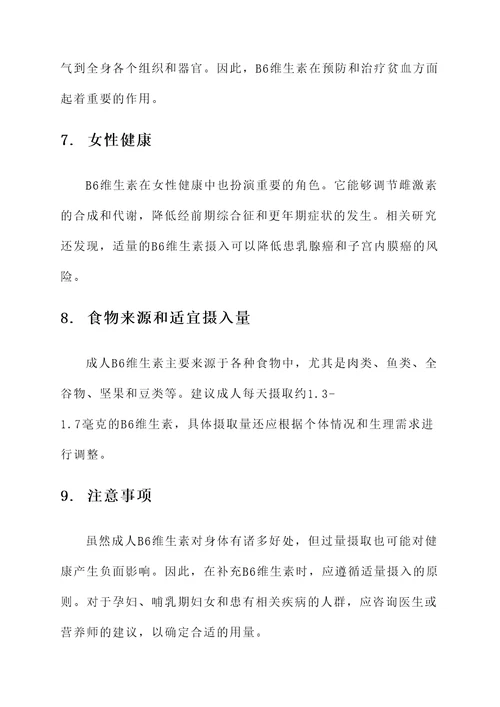 气到全身各个组织和器官。因此，B6维生素在预防和治疗贫血方面起着重要的作用。

7. 女性健康

B6维生素在女性健康中也扮演重要的角色。它能够调节雌激素的合成和代谢，降低经前期综合征和更年期症状的发生。相关研究还发现，适量的B6维生素摄入可以降低患乳腺癌和子宫内膜癌的风险。

8. 食物来源和适宜摄入量

成人B6维生素主要来源于各种食物中，尤其是肉类、鱼类、全谷物、坚果和豆类等。建议成人每天摄取约1.3-1.7毫克的B6维生素，具体摄取量还应根据个体情况和生理需求进行调整。

9. 注意事项

虽然成人B6维生素对身体有诸多好处，但过量摄取也可能对健康产生负面影响。因此，在补充B6维生素时，应遵循适量摄入的原则。对于孕妇、哺乳期妇女和患有相关疾病的人群，应咨询医生或营养师的建议，以确定合适的用量。